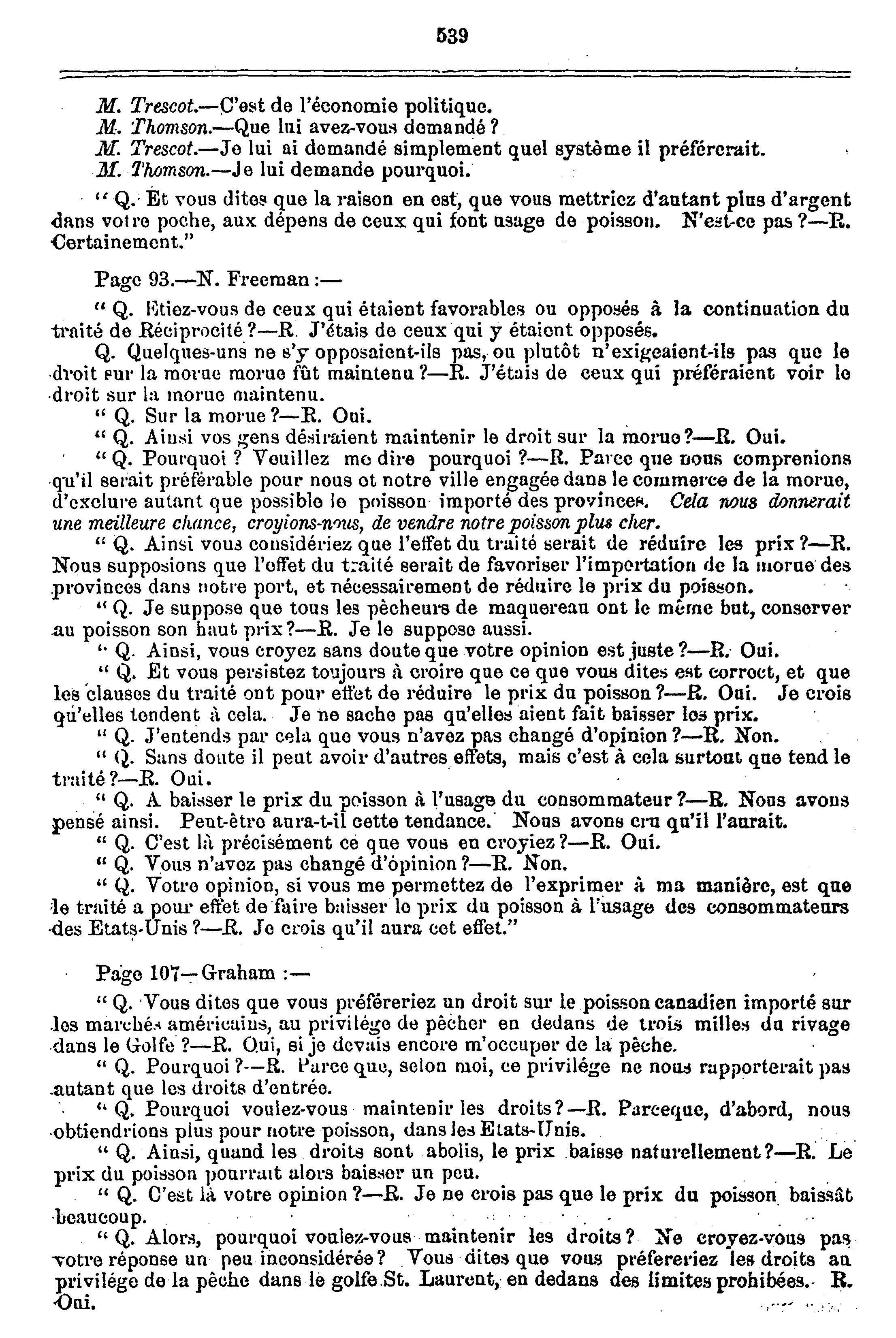 539

M. Trescot.—C'est de l'économie politique.
M. Thomson.—Que lui avez-vous demandé ?
M. Trescot.—Je lui ai demandé simplement quel système il préférerait.
M. Thomson.—Je lui demande pourquoi.

" Q. Et vous dites que la raison en est, que vous mettriez d'autant plus d'argent dans votre poche, aux dépens de ceux qui font usage de poisson. N'est-ce pas ?—R. Certainement."

Page 93.—N. Freeman :—

" Q. Etiez-vous de ceux qui étaient favorables ou opposés à la continuation du traité de Réciprocité ?—R. J'étais de ceux qui y étaient opposés.

Q. Quelques-uns ne s'y opposaient-ils pas, ou plutôt n'exigeaient-ils pas que le droit sur la morue morue fût maintenu ?—R. J'étais de ceux qui préféraient voir le droit sur la morue maintenu.

" Q. Sur la morue ?—R. Oui.

" Q. Ainsi vos gens désiraient maintenir le droit sur la morue ?—R. Oui.

" Q. Pourquoi ? Veuillez me dire pourquoi ?—R. Parce que nous comprenions qu'il serait préférable pour nous et notre ville engagée dans le commerce de la morue, d'exclure autant que possible le poisson importé des provinces. Cela nous donnerait une meilleure chance, croyions-nous, de vendre notre poisson plus cher.

" Q. Ainsi vous considériez que l'effet du traité serait de réduire les prix ?—R. Nous supposions que l'effet du traité serait de favoriser l'importation de la morue des provinces dans notre port, et nécessairement de réduire le prix du poisson.

" Q. Je suppose que tous les pêcheurs de maquereau ont le même but, conserver au poisson son haut prix ?—R. Je le suppose aussi.

" Q. Ainsi, vous croyez sans doute que votre opinion est juste ?—R. Oui.

" Q. Et vous persistez toujours à croire que ce que vous dites est correct, et que les clauses du traité ont pour effet de réduire le prix du poisson ?—R. Oui. Je crois qu'elles tendent à cela. Je ne sache pas qu'elles aient fait baisser les prix.

" Q. J'entends par cela que vous n'avez pas changé d'opinion ?—R. Non.

" Q. Sans doute il peut avoir d'autres effets, mais c'est à cela surtout que tend le traité ?—R. Oui.

" Q. A baisser le prix du poisson à l'usage du consommateur ?—R. Nous avons pensé ainsi. Peut-être aura-t-il cette tendance. Nous avons cru qu'il l'aurait.

" Q. C'est là précisément ce que vous en croyiez ?—R. Oui.

" Q. Vous n'avez pas changé d'opinion ?—R. Non.

" Q. Votre opinion, si vous me permettez de l'exprimer à ma manière, est que le traité a pour effet de faire baisser le prix du poisson à l'usage des consommateurs des Etats-Unis ?—R. Je crois qu'il aura cet effet."

Page 107—Graham :—

" Q. Vous dites que vous préféreriez un droit sur le poisson canadien importé sur les marchés américains, au privilége de pêcher en dedans de trois milles du rivage dans le Golfe ?—R. Oui, si je devais encore m'occuper de la pêche.

" Q. Pourquoi ?—R. Parce que, selon moi, ce privilége ne nous rapporterait pas autant que les droits d'entrée.

" Q. Pourquoi voulez-vous maintenir les droits ?—R. Parceque, d'abord, nous obtiendrions plus pour notre poisson, dans les Etats-Unis.

" Q. Ainsi, quand les droits sont abolis, le prix baisse naturellement ?—R. Le prix du poisson pourrait alors baisser un peu.

" Q. C'est là votre opinion ?—R. Je ne crois pas que le prix du poisson baissât beaucoup.

" Q. Alors, pourquoi voulez-vous maintenir les droits ? Ne croyez-vous pas votre réponse un peu inconsidérée ? Vous dites que vous préfereriez les droits au privilége de la pêche dans le golfe St. Laurent, en dedans des limites prohibées. R. Oui.